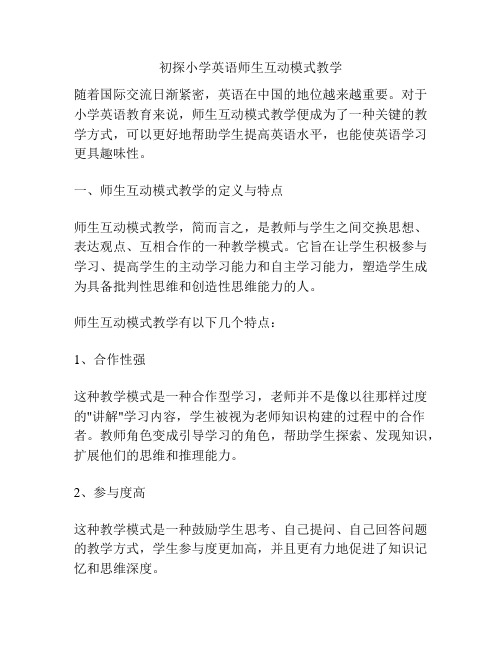 初探小学英语师生互动模式教学

随着国际交流日渐紧密，英语在中国的地位越来越重要。对于小学英语教育来说，师生互动模式教学便成为了一种关键的教学方式，可以更好地帮助学生提高英语水平，也能使英语学习更具趣味性。

一、师生互动模式教学的定义与特点

师生互动模式教学，简而言之，是教师与学生之间交换思想、表达观点、互相合作的一种教学模式。它旨在让学生积极参与学习、提高学生的主动学习能力和自主学习能力，塑造学生成为具备批判性思维和创造性思维能力的人。

师生互动模式教学有以下几个特点：

1、合作性强

这种教学模式是一种合作型学习，老师并不是像以往那样过度的"讲解"学习内容，学生被视为老师知识构建的过程中的合作者。教师角色变成引导学习的角色，帮助学生探索、发现知识，扩展他们的思维和推理能力。

2、参与度高

这种教学模式是一种鼓励学生思考、自己提问、自己回答问题的教学方式，学生参与度更加高，并且更有力地促进了知识记忆和思维深度。